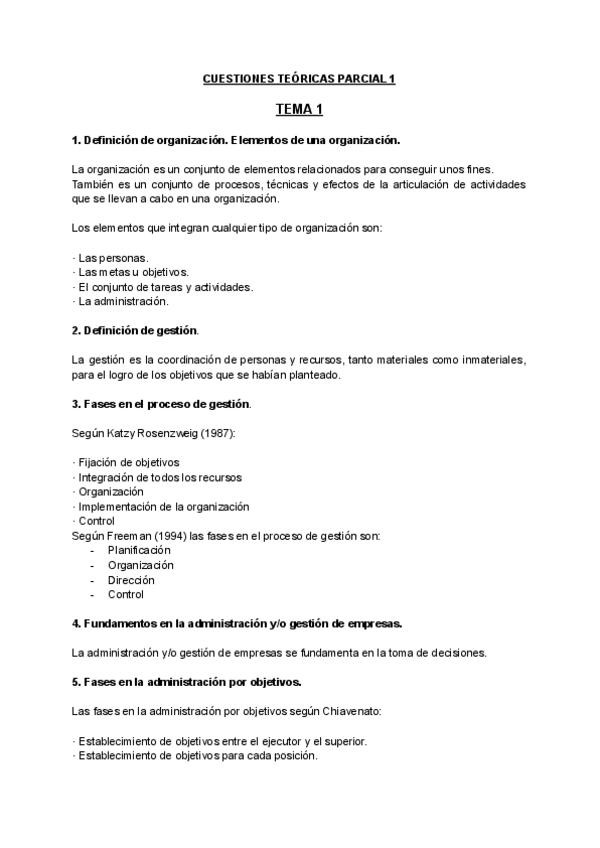 CUESTIONES TEÓRICAS PARCIAL 1

TEMA 1

1. Definición de organización. Elementos de una organización.

La organización es un conjunto de elementos relacionados para conseguir unos fines. También es un conjunto de procesos, técnicas y efectos de la articulación de actividades que se llevan a cabo en una organización.

Los elementos que integran cualquier tipo de organización son:

· Las personas.
· Las metas u objetivos.
· El conjunto de tareas y actividades.
· La administración.

2. Definición de gestión.

La gestión es la coordinación de personas y recursos, tanto materiales como inmateriales, para el logro de los objetivos que se habían planteado.

3. Fases en el proceso de gestión.

Según Katzy Rosenzweig (1987):

· Fijación de objetivos
· Integración de todos los recursos
· Organización
· Implementación de la organización
· Control
Según Freeman (1994) las fases en el proceso de gestión son:
- Planificación
- Organización
- Dirección
- Control

4. Fundamentos en la administración y/o gestión de empresas.

La administración y/o gestión de empresas se fundamenta en la toma de decisiones.

5. Fases en la administración por objetivos.

Las fases en la administración por objetivos según Chiavenato:

· Establecimiento de objetivos entre el ejecutor y el superior.
· Establecimiento de objetivos para cada posición.